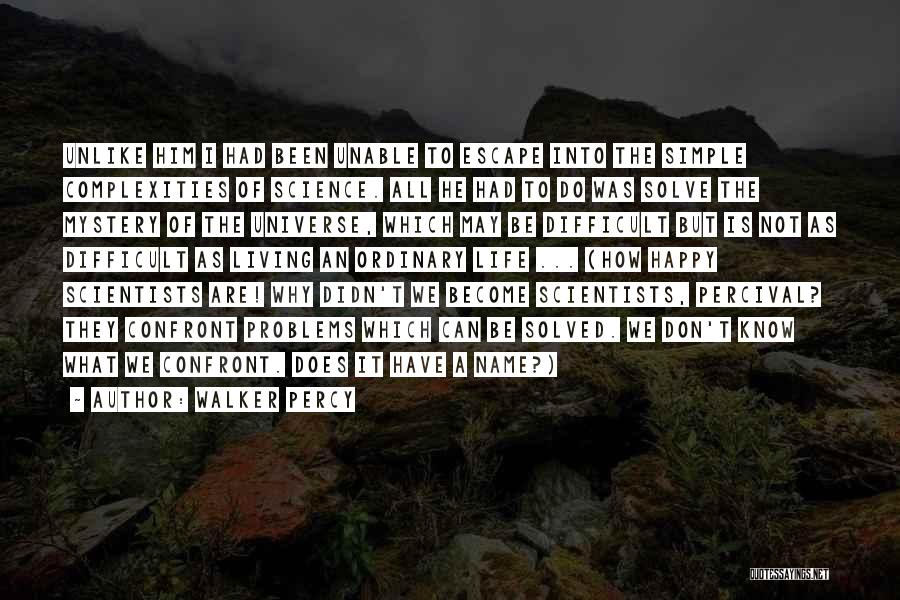 UNLIKE HIM I HAD BEEN UNABLE TO ESCAPE INTO THE SIMPLE COMPLEXITIES OF SCIENCE. ALL HE HAD TO DO WAS SOLVE THE MYSTERY OF THE UNIVERSE, WHICH MAY BE DIFFICULT BUT IS NOT AS DIFFICULT AS LIVING AN ORDINARY LIFE ... (HOW HAPPY SCIENTISTS ARE! WHY DIDN'T WE BECOME SCIENTISTS, PERCIVAL? THEY CONFRONT PROBLEMS WHICH CAN BE SOLVED. WE DON'T KNOW WHAT WE CONFRONT. DOES IT HAVE A NAME?)

- AUTHOR: WALKER PERCY

QUOTESSAYINGS.NET